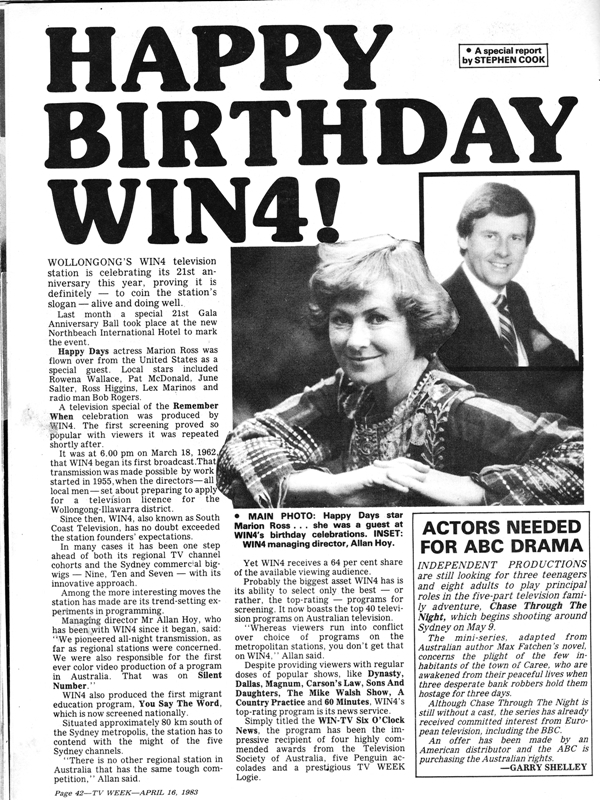 HAPPY BIRTHDAY WIN4!

• A special report by STEPHEN COOK

WOLLONGONG'S WIN4 television station is celebrating its 21st anniversary this year, proving it is definitely — to coin the station's slogan — alive and doing well.

Last month a special 21st Gala Anniversary Ball took place at the new Northbeach International Hotel to mark the event.

Happy Days actress Marion Ross was flown over from the United States as a special guest. Local stars included Rowena Wallace, Pat McDonald, June Salter, Ross Higgins, Lex Marinos and radio man Bob Rogers.

A television special of the Remember When celebration was produced by WIN4. The first screening proved so popular with viewers it was repeated shortly after.

It was at 6.00 pm on March 18, 1962, that WIN4 began its first broadcast. That transmission was made possible by work started in 1955, when the directors — all local men — set about preparing to apply for a television licence for the Wollongong-Illawarra district.

Since then, WIN4, also known as South Coast Television, has no doubt exceeded the station founders' expectations.

In many cases it has been one step ahead of both its regional TV channel cohorts and the Sydney commercial bigwigs — Nine, Ten and Seven — with its innovative approach.

Among the more interesting moves the station has made are its trend-setting experiments in programming.

Managing director Mr Allan Hoy, who has been with WIN4 since it began, said: "We pioneered all-night transmission, as far as regional stations were concerned. We were also responsible for the first ever color video production of a program in Australia. That was on Silent Number."

WIN4 also produced the first migrant education program, You Say The Word, which is now screened nationally.

Situated approximately 80 km south of the Sydney metropolis, the station has to contend with the might of the five Sydney channels.

"There is no other regional station in Australia that has the same tough competition," Allan said.

• MAIN PHOTO: Happy Days star Marion Ross . . . she was a guest at WIN4's birthday celebrations. INSET: WIN4 managing director, Allan Hoy.

Yet WIN4 receives a 64 per cent share of the available viewing audience.

Probably the biggest asset WIN4 has is its ability to select only the best — or rather, the top-rating — programs for screening. It now boasts the top 40 television programs on Australian television.

"Whereas viewers run into conflict over choice of programs on the metropolitan stations, you don't get that on WIN4," Allan said.

Despite providing viewers with regular doses of popular shows, like Dynasty, Dallas, Magnum, Carson's Law, Sons And Daughters, The Mike Walsh Show, A Country Practice and 60 Minutes, WIN4's top-rating program is its news service.

Simply titled the WIN-TV Six O'Clock News, the program has been the impressive recipient of four highly commended awards from the Television Society of Australia, five Penguin accolades and a prestigious TV WEEK Logie.

ACTORS NEEDED FOR ABC DRAMA

INDEPENDENT PRODUCTIONS are still looking for three teenagers and eight adults to play principal roles in the five-part television family adventure, Chase Through The Night, which begins shooting around Sydney on May 9.

The mini-series, adapted from Australian author Max Fatchen's novel, concerns the plight of the few inhabitants of the town of Caree, who are awakened from their peaceful lives when three desperate bank robbers hold them hostage for three days.

Although Chase Through The Night is still without a cast, the series has already received committed interest from European television, including the BBC.

An offer has been made by an American distributor and the ABC is purchasing the Australian rights.

—GARRY SHELLEY

Page 42—TV WEEK—APRIL 16, 1983